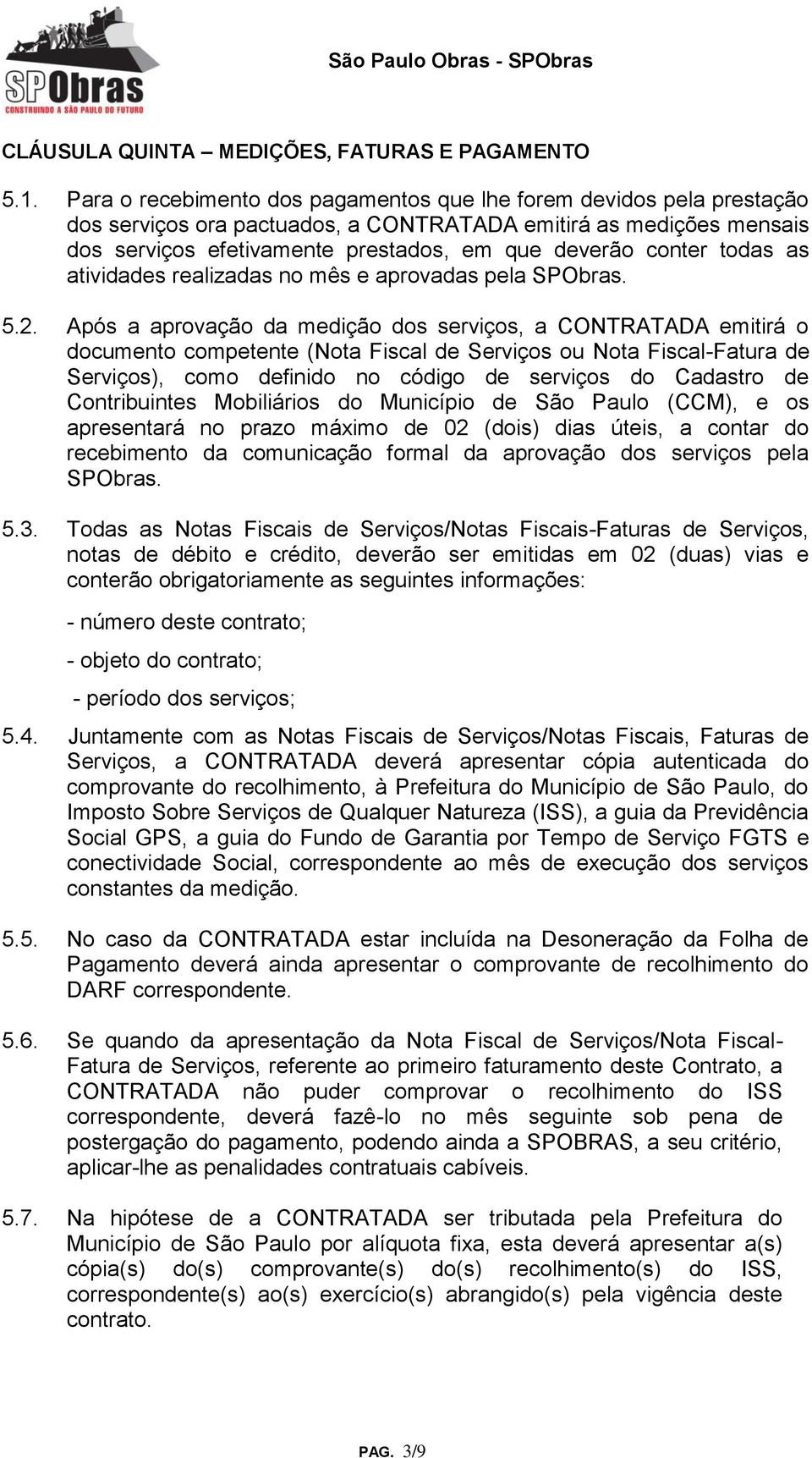 SPObras
CONSTRUINDO A SÃO PAULO DO FUTURO

São Paulo Obras - SPObras

CLÁUSULA QUINTA – MEDIÇÕES, FATURAS E PAGAMENTO

5.1. Para o recebimento dos pagamentos que lhe forem devidos pela prestação dos serviços ora pactuados, a CONTRATADA emitirá as medições mensais dos serviços efetivamente prestados, em que deverão conter todas as atividades realizadas no mês e aprovadas pela SPObras.

5.2. Após a aprovação da medição dos serviços, a CONTRATADA emitirá o documento competente (Nota Fiscal de Serviços ou Nota Fiscal-Fatura de Serviços), como definido no código de serviços do Cadastro de Contribuintes Mobiliários do Município de São Paulo (CCM), e os apresentará no prazo máximo de 02 (dois) dias úteis, a contar do recebimento da comunicação formal da aprovação dos serviços pela SPObras.

5.3. Todas as Notas Fiscais de Serviços/Notas Fiscais-Faturas de Serviços, notas de débito e crédito, deverão ser emitidas em 02 (duas) vias e conterão obrigatoriamente as seguintes informações:

- número deste contrato;

- objeto do contrato;

- período dos serviços;

5.4. Juntamente com as Notas Fiscais de Serviços/Notas Fiscais, Faturas de Serviços, a CONTRATADA deverá apresentar cópia autenticada do comprovante do recolhimento, à Prefeitura do Município de São Paulo, do Imposto Sobre Serviços de Qualquer Natureza (ISS), a guia da Previdência Social GPS, a guia do Fundo de Garantia por Tempo de Serviço FGTS e conectividade Social, correspondente ao mês de execução dos serviços constantes da medição.

5.5. No caso da CONTRATADA estar incluída na Desoneração da Folha de Pagamento deverá ainda apresentar o comprovante de recolhimento do DARF correspondente.

5.6. Se quando da apresentação da Nota Fiscal de Serviços/Nota Fiscal-Fatura de Serviços, referente ao primeiro faturamento deste Contrato, a CONTRATADA não puder comprovar o recolhimento do ISS correspondente, deverá fazê-lo no mês seguinte sob pena de postergação do pagamento, podendo ainda a SPOBRAS, a seu critério, aplicar-lhe as penalidades contratuais cabíveis.

5.7. Na hipótese de a CONTRATADA ser tributada pela Prefeitura do Município de São Paulo por alíquota fixa, esta deverá apresentar a(s) cópia(s) do(s) comprovante(s) do(s) recolhimento(s) do ISS, correspondente(s) ao(s) exercício(s) abrangido(s) pela vigência deste contrato.

PAG. 3/9